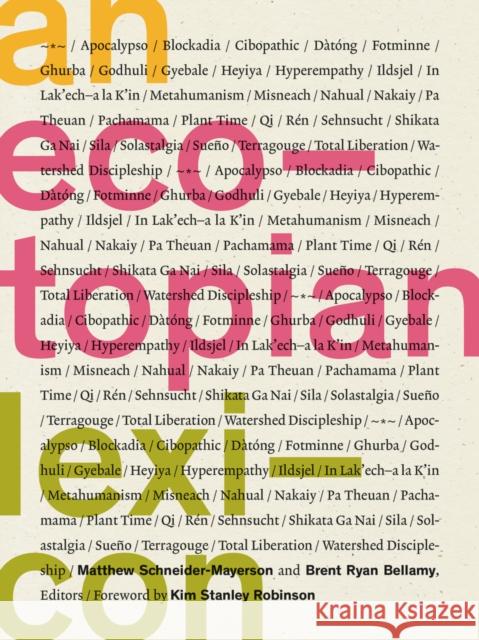 an eco-topian lexi-con

~*~ / Apocalypso / Blockadia / Cibopathic / Dàtóng / Fotminne / Ghurba / Godhuli / Gyebale / Heyiya / Hyperempathy / Ildsjel / In Lak'ech–a la K'in / Metahumanism / Misneach / Nahual / Nakaiy / Pa Theuan / Pachamama / Plant Time / Qi / Rén / Sehnsucht / Shikata Ga Nai / Sila / Solastalgia / Sueño / Terragouge / Total Liberation / Watershed Discipleship / ~*~ / Apocalypso / Blockadia / Cibopathic / Dàtóng / Fotminne / Ghurba / Godhuli / Gyebale / Heyiya / Hyperempathy / Ildsjel / In Lak'ech–a la K'in / Metahumanism / Misneach / Nahual / Nakaiy / Pa Theuan / Pachamama / Plant Time / Qi / Rén / Sehnsucht / Shikata Ga Nai / Sila / Solastalgia / Sueño / Terragouge / Total Liberation / Watershed Discipleship / ~*~ / Apocalypso / Blockadia / Cibopathic / Dàtóng / Fotminne / Ghurba / Godhuli / Gyebale / Heyiya / Hyperempathy / Ildsjel / In Lak'ech–a la K'in / Metahumanism / Misneach / Nahual / Nakaiy / Pa Theuan / Pachamama / Plant Time / Qi / Rén / Sehnsucht / Shikata Ga Nai / Sila / Solastalgia / Sueño / Terragouge / Total Liberation / Watershed Discipleship / ~*~ / Apocalypso / Blockadia / Cibopathic / Dàtóng / Fotminne / Ghurba / Godhuli / Gyebale / Heyiya / Hyperempathy / Ildsjel / In Lak'ech–a la K'in / Metahumanism / Misneach / Nahual / Nakaiy / Pa Theuan / Pachamama / Plant Time / Qi / Rén / Sehnsucht / Shikata Ga Nai / Sila / Solastalgia / Sueño / Terragouge / Total Liberation / Watershed Discipleship / Matthew Schneider-Mayerson and Brent Ryan Bellamy, Editors / Foreword by Kim Stanley Robinson

KRAINA KSIĄŻEK